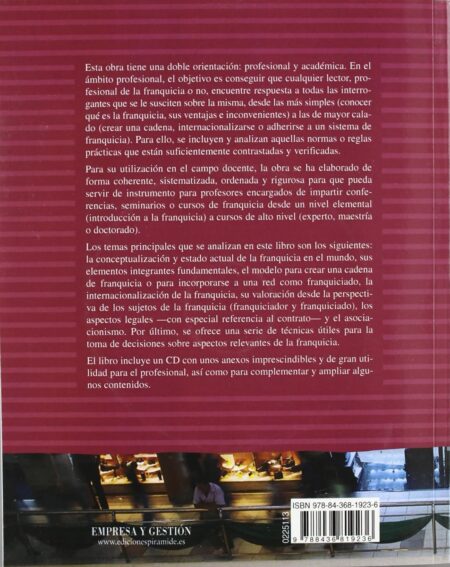 Esta obra tiene una doble orientación: profesional y académica. En el ámbito profesional, el objetivo es conseguir que cualquier lector, profesional de la franquicia o no, encuentre respuesta a todas las interrogantes que se le susciten sobre la misma, desde las más simples (conocer qué es la franquicia, sus ventajas e inconvenientes) a las de mayor calado (crear una cadena, internacionalizarse o adherirse a un sistema de franquicia). Para ello, se incluyen y analizan aquellas normas o reglas prácticas que están suficientemente contrastadas y verificadas.

Para su utilización en el campo docente, la obra se ha elaborado de forma coherente, sistematizada, ordenada y rigurosa para que pueda servir de instrumento para profesores encargados de impartir conferencias, seminarios o cursos de franquicia desde un nivel elemental (introducción a la franquicia) a cursos de alto nivel (experto, maestría o doctorado).

Los temas principales que se analizan en este libro son los siguientes: la conceptualización y estado actual de la franquicia en el mundo, sus elementos integrantes fundamentales, el modelo para crear una cadena de franquicia o para incorporarse a una red como franquiciado, la internacionalización de la franquicia, su valoración desde la perspectiva de los sujetos de la franquicia (franquiciador y franquiciado), los aspectos legales —con especial referencia al contrato— y el asociacionismo. Por último, se ofrece una serie de técnicas útiles para la toma de decisiones sobre aspectos relevantes de la franquicia.

El libro incluye un CD con unos anexos imprescindibles y de gran utilidad para el profesional, así como para complementar y ampliar algunos contenidos.

EMPRESA Y GESTIÓN
www.edicionespiramide.es

0225113

ISBN 978-84-368-1923-6

9 788436 819236